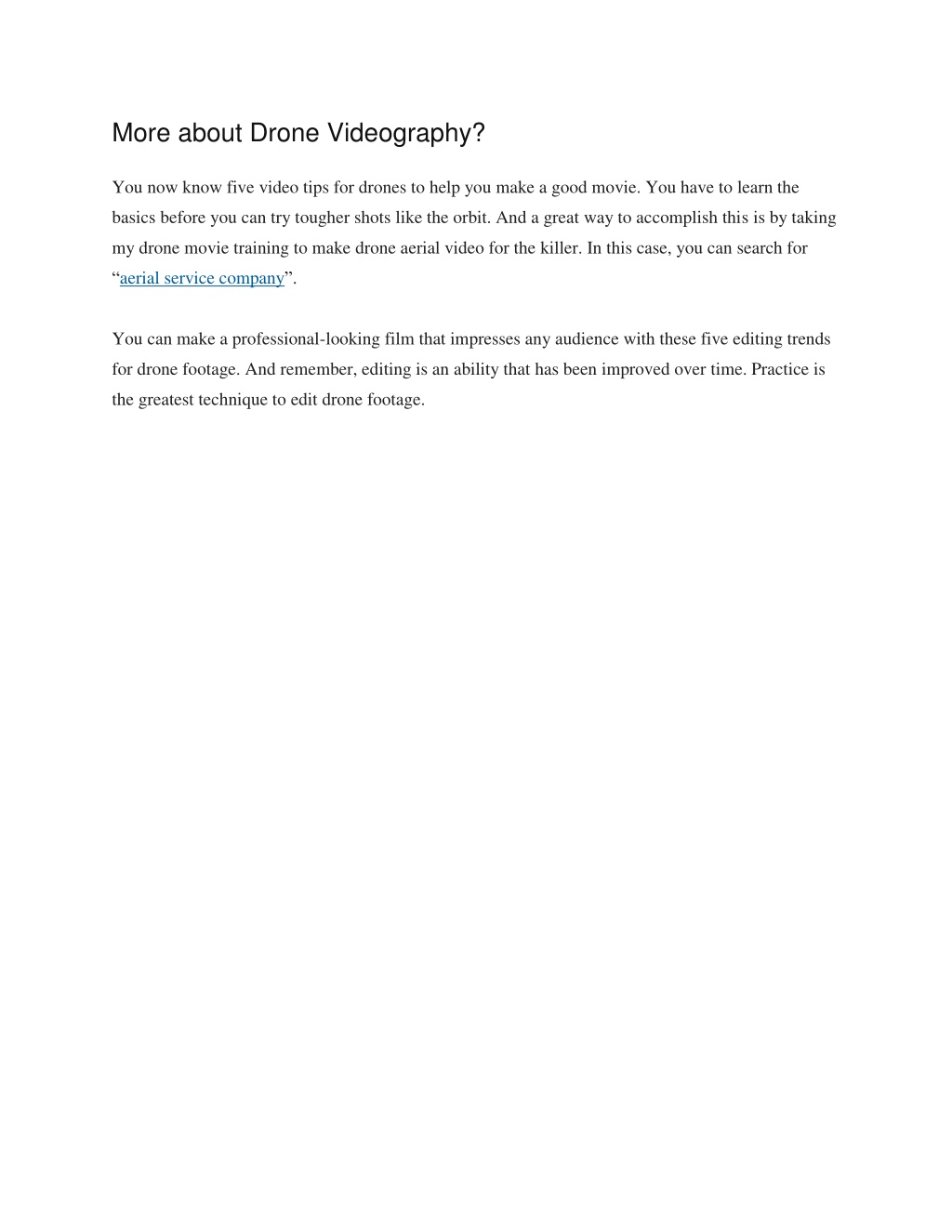 More about Drone Videography?

You now know five video tips for drones to help you make a good movie. You have to learn the basics before you can try tougher shots like the orbit. And a great way to accomplish this is by taking my drone movie training to make drone aerial video for the killer. In this case, you can search for "aerial service company".

You can make a professional-looking film that impresses any audience with these five editing trends for drone footage. And remember, editing is an ability that has been improved over time. Practice is the greatest technique to edit drone footage.